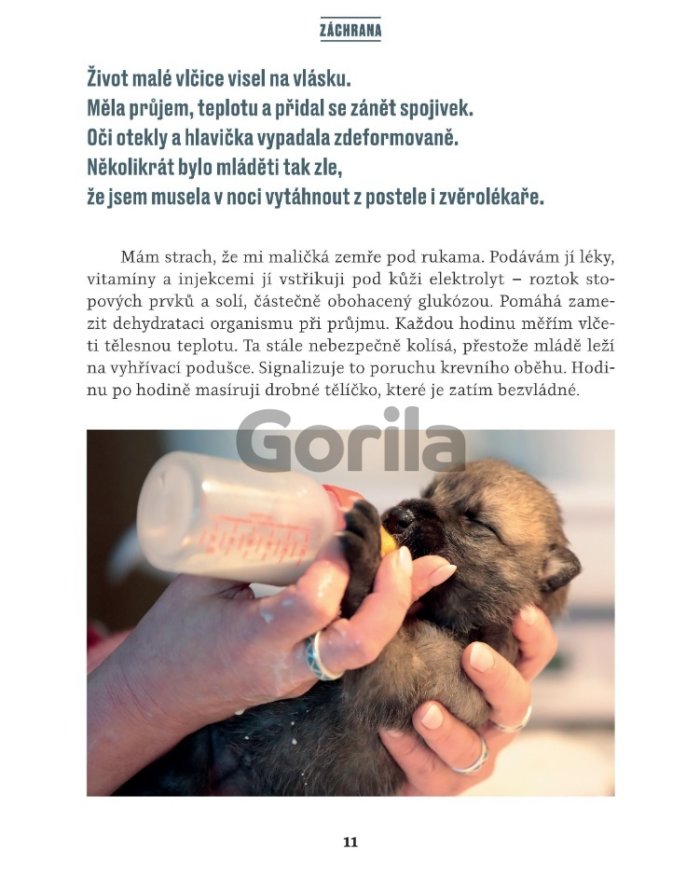 ZÁCHRANA

Život malé vlčice visel na vlásku. Měla průjem, teplotu a přidal se zánět spojivek. Oči otekly a hlavička vypadala zdeformovaně. Několikrát bylo mláděti tak zle, že jsem musela v noci vytáhnout z postele i zvěrolékaře.

Mám strach, že mi maličká zemře pod rukama. Podávám jí léky, vitamíny a injekcemi jí vstřikuji pod kůži elektrolyt – roztok stopových prvků a solí, částečně obohacený glukózou. Pomáhá zamezit dehydrataci organismu při průjmu. Každou hodinu měřím vlčeti tělesnou teplotu. Ta stále nebezpečně kolísá, přestože mládě leží na vyhřívací podušce. Signalizuje to poruchu krevního oběhu. Hodinu po hodině masíruji drobné tělíčko, které je zatím bezvládné.

Gorila

11